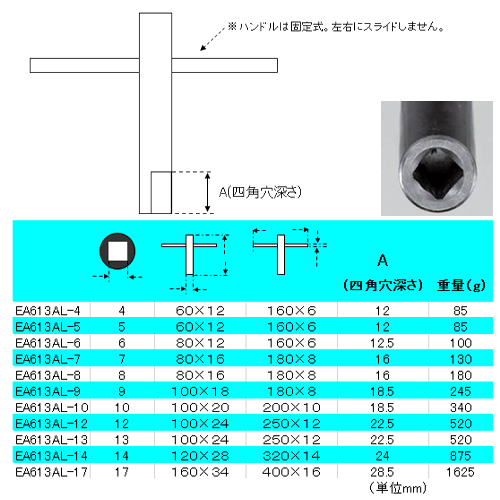 ※ハンドルは固定式。左右にスライドしません。

A(四角穴深さ)

|  |  |  |  | A (四角穴深さ) | 重量(g) |
|---|---|---|---|---|---|
| EA613AL-4 | 4 | 60×12 | 160×6 | 12 | 85 |
| EA613AL-5 | 5 | 60×12 | 160×6 | 12 | 85 |
| EA613AL-6 | 6 | 80×12 | 160×6 | 12.5 | 100 |
| EA613AL-7 | 7 | 80×16 | 180×8 | 16 | 130 |
| EA613AL-8 | 8 | 80×16 | 180×8 | 16 | 180 |
| EA613AL-9 | 9 | 100×18 | 180×8 | 18.5 | 245 |
| EA613AL-10 | 10 | 100×20 | 200×10 | 18.5 | 340 |
| EA613AL-12 | 12 | 100×24 | 250×12 | 22.5 | 520 |
| EA613AL-13 | 13 | 100×24 | 250×12 | 22.5 | 520 |
| EA613AL-14 | 14 | 120×28 | 320×14 | 24 | 875 |
| EA613AL-17 | 17 | 160×34 | 400×16 | 28.5 | 1625 |

(単位mm)